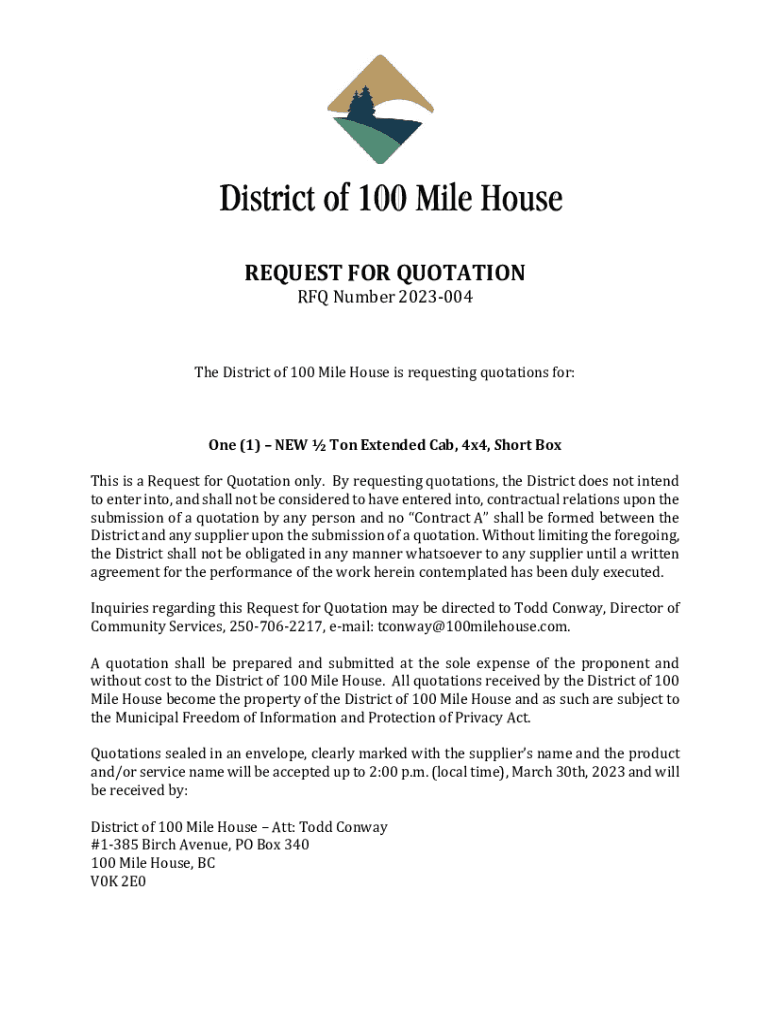 District of 100 Mile House

REQUEST FOR QUOTATION
RFQ Number 2023-004

The District of 100 Mile House is requesting quotations for:

One (1) – NEW ½ Ton Extended Cab, 4x4, Short Box

This is a Request for Quotation only. By requesting quotations, the District does not intend to enter into, and shall not be considered to have entered into, contractual relations upon the submission of a quotation by any person and no "Contract A" shall be formed between the District and any supplier upon the submission of a quotation. Without limiting the foregoing, the District shall not be obligated in any manner whatsoever to any supplier until a written agreement for the performance of the work herein contemplated has been duly executed.

Inquiries regarding this Request for Quotation may be directed to Todd Conway, Director of Community Services, 250-706-2217, e-mail: tconway@100milehouse.com.

A quotation shall be prepared and submitted at the sole expense of the proponent and without cost to the District of 100 Mile House. All quotations received by the District of 100 Mile House become the property of the District of 100 Mile House and as such are subject to the Municipal Freedom of Information and Protection of Privacy Act.

Quotations sealed in an envelope, clearly marked with the supplier's name and the product and/or service name will be accepted up to 2:00 p.m. (local time), March 30th, 2023 and will be received by:

District of 100 Mile House – Att: Todd Conway
#1-385 Birch Avenue, PO Box 340
100 Mile House, BC
V0K 2E0